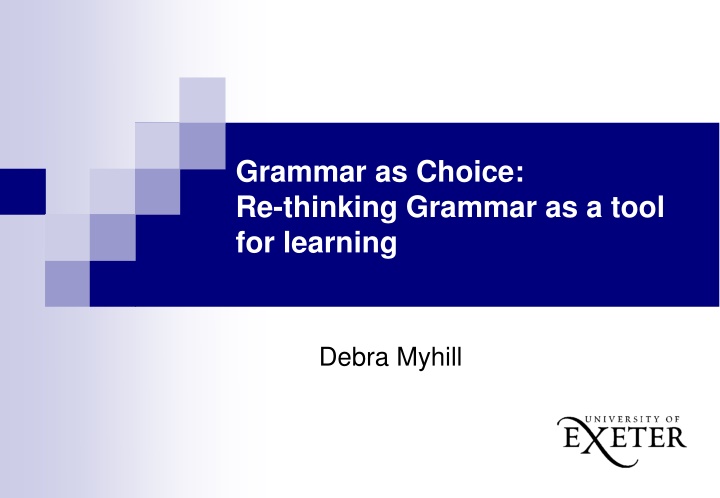 Grammar as Choice:
Re-thinking Grammar as a tool for learning

Debra Myhill

UNIVERSITY OF
EXETER